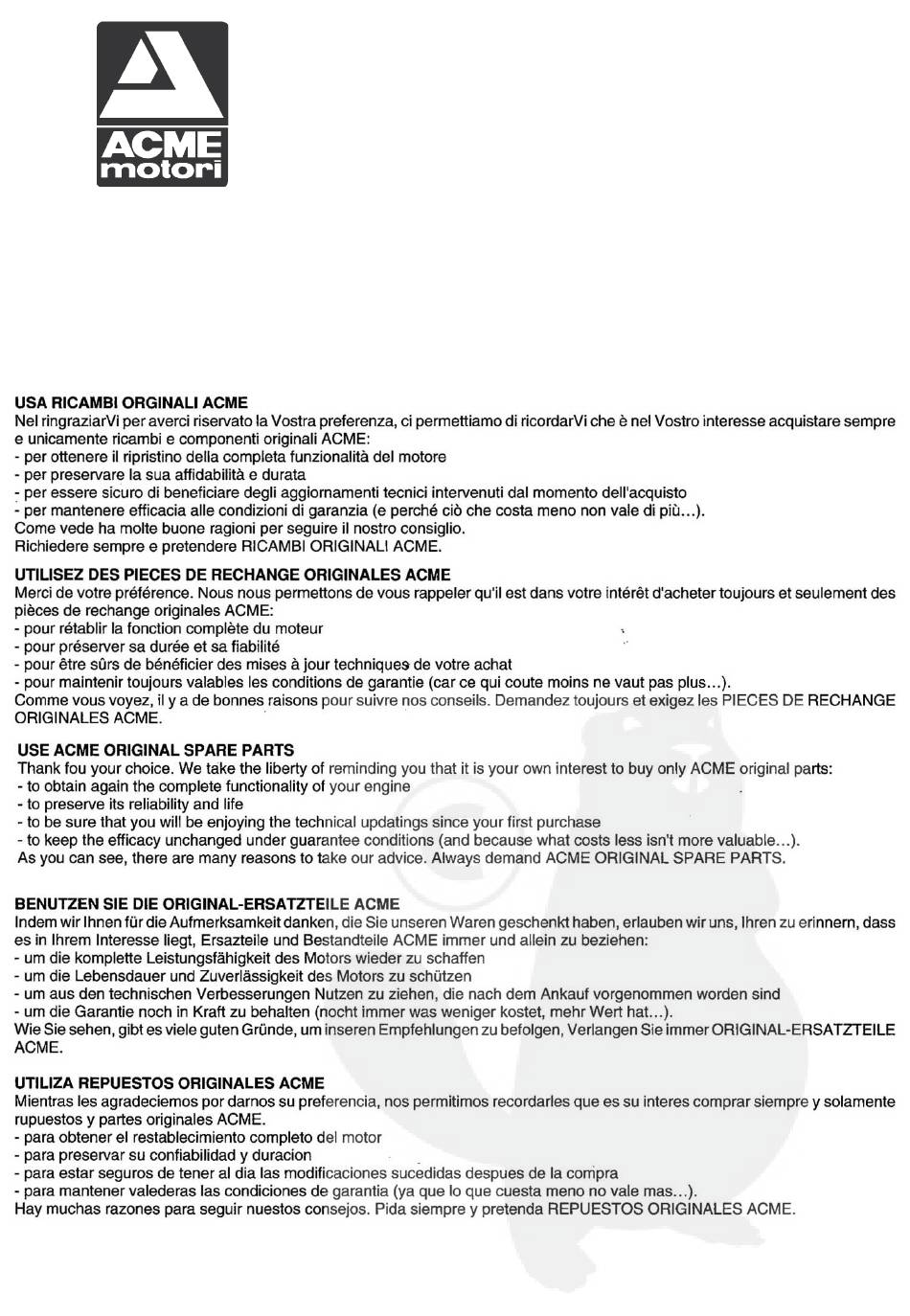 ACME motori

USA RICAMBI ORGINALI ACME
Nel ringraziarVi per averci riservato la Vostra preferenza, ci permettiamo di ricordarVi che è nel Vostro interesse acquistare sempre e unicamente ricambi e componenti originali ACME:
- per ottenere il ripristino della completa funzionalità del motore
- per preservare la sua affidabilità e durata
- per essere sicuro di beneficiare degli aggiornamenti tecnici intervenuti dal momento dell'acquisto
- per mantenere efficacia alle condizioni di garanzia (e perché ciò che costa meno non vale di più...).
Come vede ha molte buone ragioni per seguire il nostro consiglio.
Richiedere sempre e pretendere RICAMBI ORIGINALI ACME.

UTILISEZ DES PIECES DE RECHANGE ORIGINALES ACME
Merci de votre préférence. Nous nous permettons de vous rappeler qu'il est dans votre intérêt d'acheter toujours et seulement des pièces de rechange originales ACME:
- pour rétablir la fonction complète du moteur
- pour préserver sa durée et sa fiabilité
- pour être sûrs de bénéficier des mises à jour techniques de votre achat
- pour maintenir toujours valables les conditions de garantie (car ce qui coute moins ne vaut pas plus...).
Comme vous voyez, il y a de bonnes raisons pour suivre nos conseils. Demandez toujours et exigez les PIECES DE RECHANGE ORIGINALES ACME.

USE ACME ORIGINAL SPARE PARTS
Thank fou your choice. We take the liberty of reminding you that it is your own interest to buy only ACME original parts:
- to obtain again the complete functionality of your engine
- to preserve its reliability and life
- to be sure that you will be enjoying the technical updatings since your first purchase
- to keep the efficacy unchanged under guarantee conditions (and because what costs less isn't more valuable...).
As you can see, there are many reasons to take our advice. Always demand ACME ORIGINAL SPARE PARTS.

BENUTZEN SIE DIE ORIGINAL-ERSATZTEILE ACME
Indem wir Ihnen für die Aufmerksamkeit danken, die Sie unseren Waren geschenkt haben, erlauben wir uns, Ihren zu erinnern, dass es in Ihrem Interesse liegt, Ersazteile und Bestandteile ACME immer und allein zu beziehen:
- um die komplette Leistungsfähigkeit des Motors wieder zu schaffen
- um die Lebensdauer und Zuverlässigkeit des Motors zu schützen
- um aus den technischen Verbesserungen Nutzen zu ziehen, die nach dem Ankauf vorgenommen worden sind
- um die Garantie noch in Kraft zu behalten (nocht immer was weniger kostet, mehr Wert hat...).
Wie Sie sehen, gibt es viele guten Gründe, um inseren Empfehlungen zu befolgen, Verlangen Sie immer ORIGINAL-ERSATZTEILE ACME.

UTILIZA REPUESTOS ORIGINALES ACME
Mientras les agradeciemos por darnos su preferencia, nos permitimos recordarles que es su interes comprar siempre y solamente rupuestos y partes originales ACME.
- para obtener el restablecimiento completo del motor
- para preservar su confiabilidad y duracion
- para estar seguros de tener al dia las modificaciones sucedidas despues de la compra
- para mantener valederas las condiciones de garantia (ya que lo que cuesta meno no vale mas...).
Hay muchas razones para seguir nuestos consejos. Pida siempre y pretenda REPUESTOS ORIGINALES ACME.